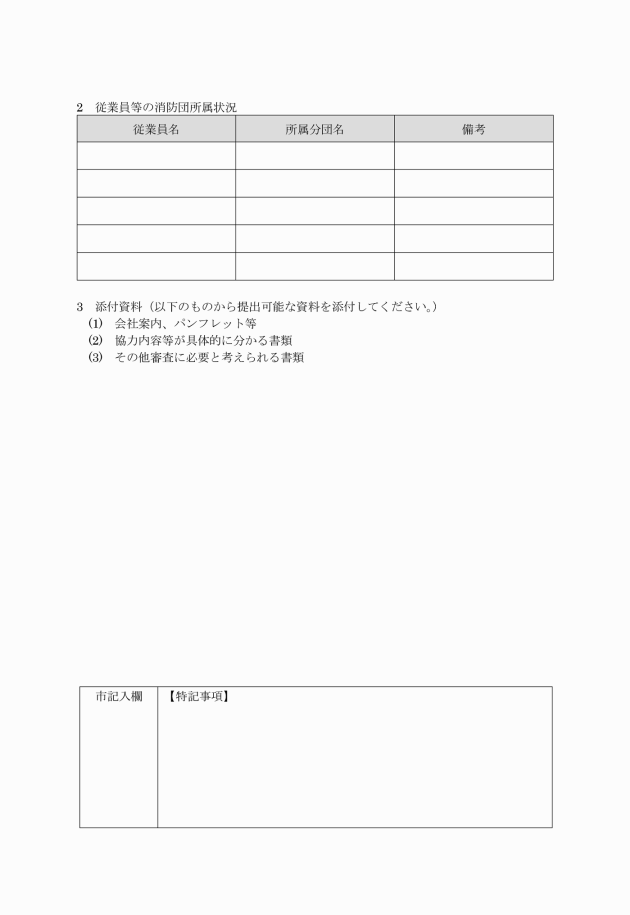 2　従業員等の消防団所属状況

| 従業員名 | 所属分団名 | 備考 |
|---|---|---|
| | | |
| | | |
| | | |
| | | |
| | | |

3　添付資料（以下のものから提出可能な資料を添付してください。）
(1)　会社案内、パンフレット等
(2)　協力内容等が具体的に分かる書類
(3)　その他審査に必要と考えられる書類

| 市記入欄 | 【特記事項】 |
|---|---|